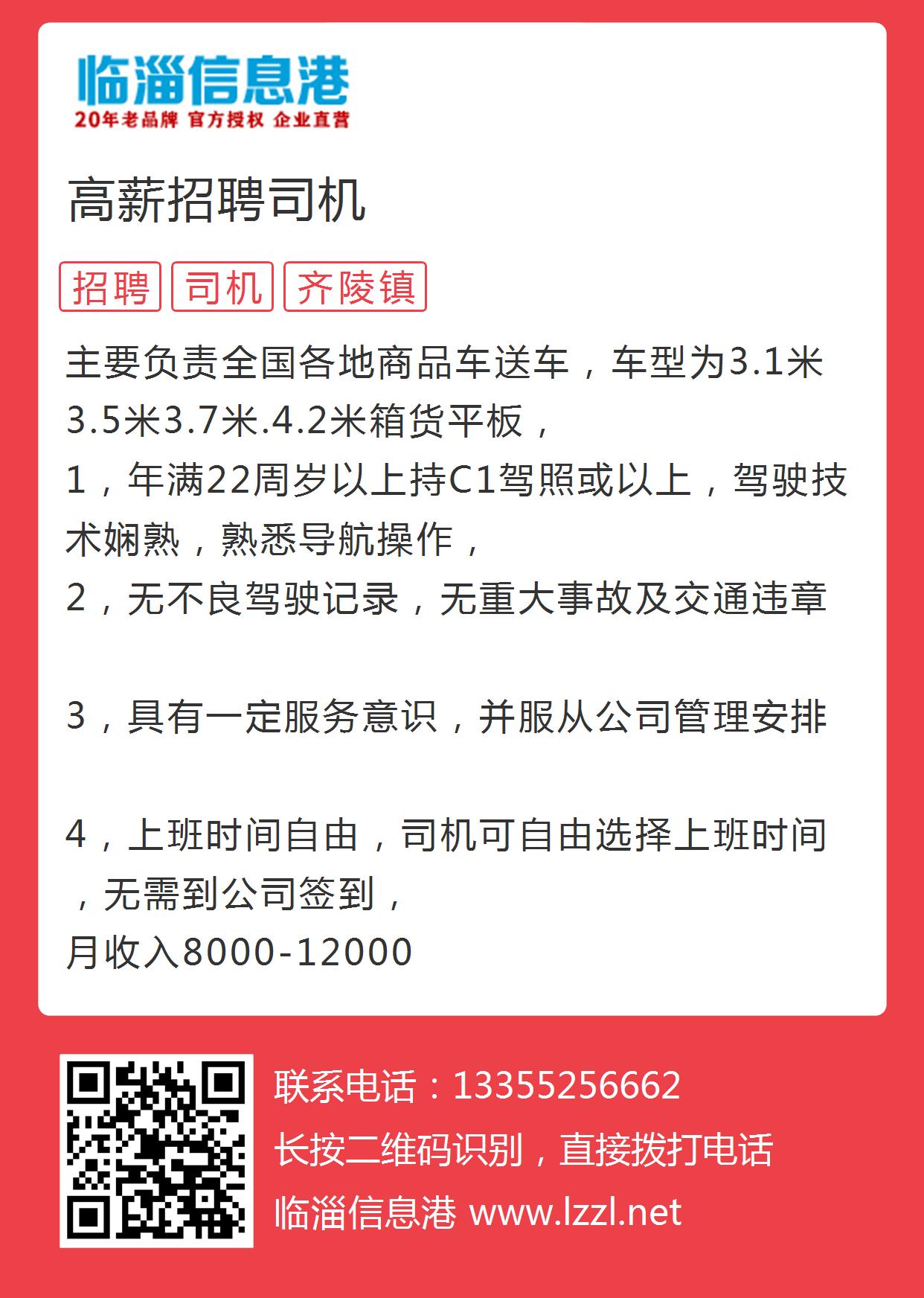 临淄信息港
20年老品牌 官方授权 企业直营

高薪招聘司机

招聘 司机 齐陵镇

主要负责全国各地商品车送车，车型为3.1米3.5米3.7米.4.2米箱货平板，
1，年满22周岁以上持C1驾照或以上，驾驶技术娴熟，熟悉导航操作，
2，无不良驾驶记录，无重大事故及交通违章

3，具有一定服务意识，并服从公司管理安排

4，上班时间自由，司机可自由选择上班时间，无需到公司签到，
月收入8000-12000

联系电话：13355256662
长按二维码识别，直接拨打电话
临淄信息港 www.lzzl.net